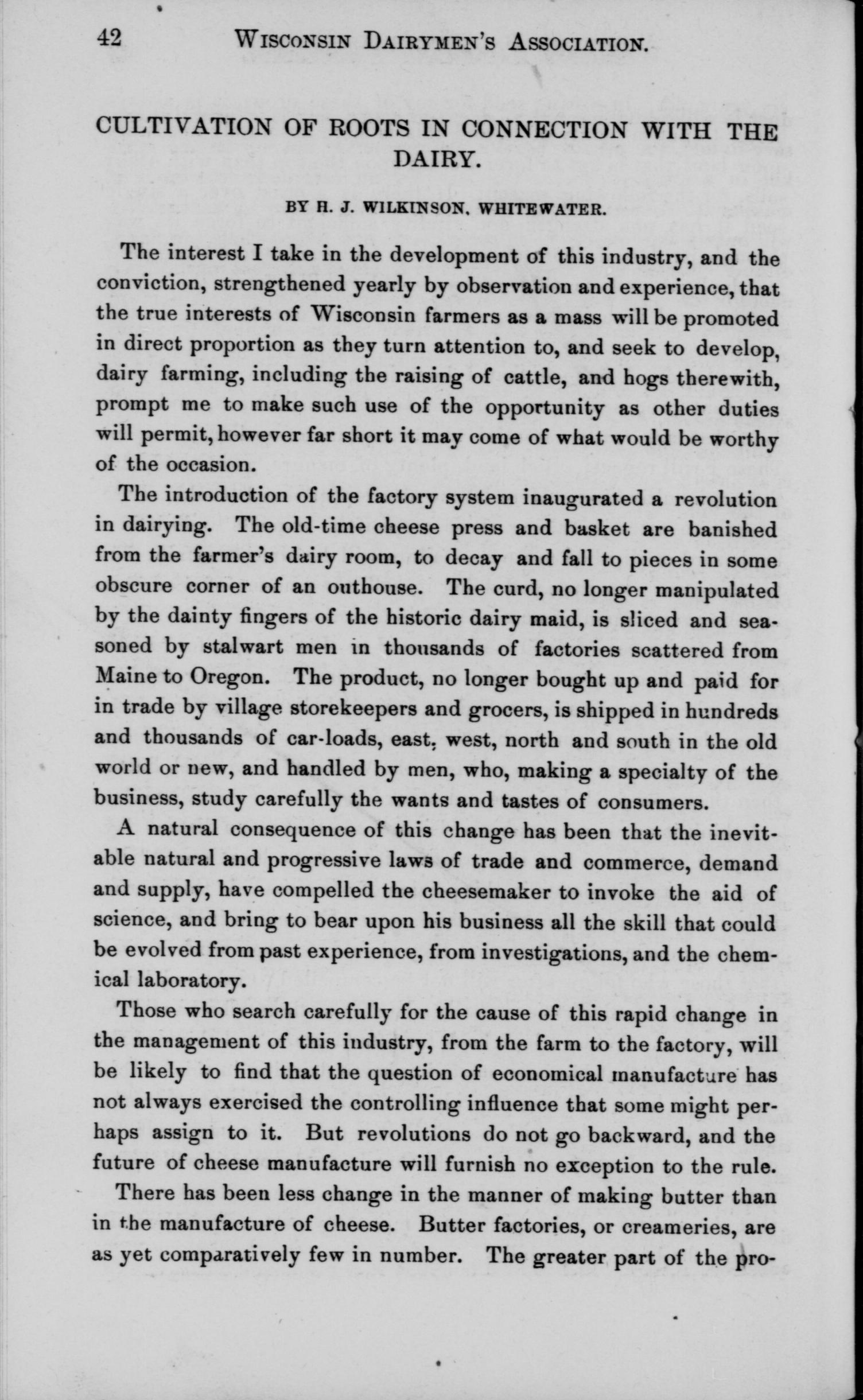 42 WISCONSIN DAIRYMEN'S ASSOCIATION.

CULTIVATION OF ROOTS IN CONNECTION WITH THE DAIRY.

BY H. J. WILKINSON, WHITEWATER.

The interest I take in the development of this industry, and the conviction, strengthened yearly by observation and experience, that the true interests of Wisconsin farmers as a mass will be promoted in direct proportion as they turn attention to, and seek to develop, dairy farming, including the raising of cattle, and hogs therewith, prompt me to make such use of the opportunity as other duties will permit, however far short it may come of what would be worthy of the occasion.

The introduction of the factory system inaugurated a revolution in dairying. The old-time cheese press and basket are banished from the farmer's dairy room, to decay and fall to pieces in some obscure corner of an outhouse. The curd, no longer manipulated by the dainty fingers of the historic dairy maid, is sliced and seasoned by stalwart men in thousands of factories scattered from Maine to Oregon. The product, no longer bought up and paid for in trade by village storekeepers and grocers, is shipped in hundreds and thousands of car-loads, east, west, north and south in the old world or new, and handled by men, who, making a specialty of the business, study carefully the wants and tastes of consumers.

A natural consequence of this change has been that the inevitable natural and progressive laws of trade and commerce, demand and supply, have compelled the cheesemaker to invoke the aid of science, and bring to bear upon his business all the skill that could be evolved from past experience, from investigations, and the chemical laboratory.

Those who search carefully for the cause of this rapid change in the management of this industry, from the farm to the factory, will be likely to find that the question of economical manufacture has not always exercised the controlling influence that some might perhaps assign to it. But revolutions do not go backward, and the future of cheese manufacture will furnish no exception to the rule.

There has been less change in the manner of making butter than in the manufacture of cheese. Butter factories, or creameries, are as yet comparatively few in number. The greater part of the pro-